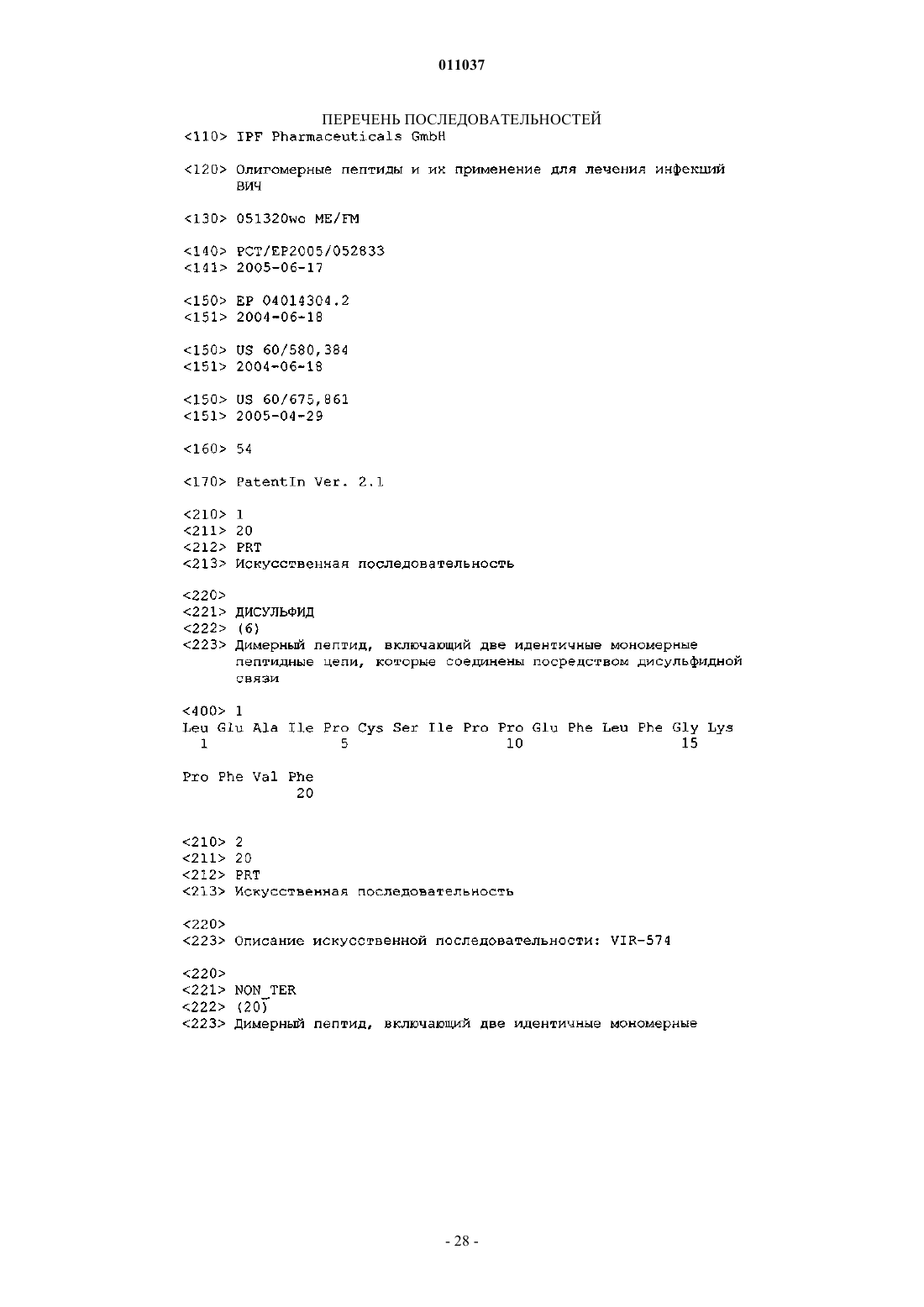 011037

ПЕРЕЧЕНЬ ПОСЛЕДОВАТЕЛЬНОСТЕЙ
<110> IPF Pharmaceuticals GmbH

<120> Олигомерные пептиды и их применение для лечения инфекций ВИЧ

<130> 051320wo ME/FM

<140> PCT/EP2005/052833
<141> 2005-06-17

<150> EP 04014304.2
<151> 2004-06-18

<150> US 60/580,384
<151> 2004-06-18

<150> US 60/675,861
<151> 2005-04-29

<160> 54

<170> PatentIn Ver. 2.1

<210> 1
<211> 20
<212> PRT
<213> Искусственная последовательность

<220>
<221> ДИСУЛЬФИД
<222> (6)
<223> Димерный пептид, включающий две идентичные мономерные пептидные цепи, которые соединены посредством дисульфидной связи

<400> 1
Leu Glu Ala Ile Pro Cys Ser Ile Pro Pro Glu Phe Leu Phe Gly Lys
1 5 10 15

Pro Phe Val Phe
20

<210> 2
<211> 20
<212> PRT
<213> Искусственная последовательность

<220>
<223> Описание искусственной последовательности: VIR-574

<220>
<221> NON_TER
<222> (20)
<223> Димерный пептид, включающий две идентичные мономерные

- 28 -